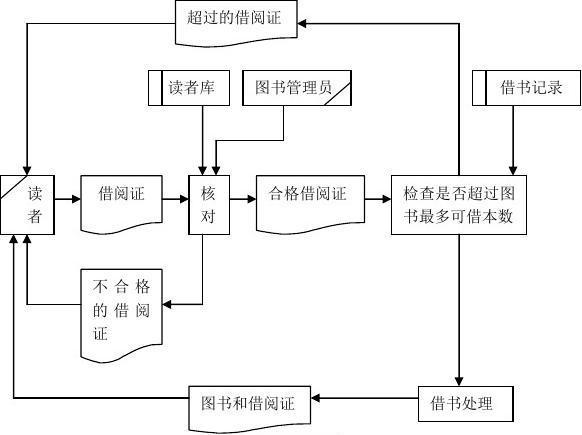 超过的借阅证

读者库

图书管理员

借书记录

读者

借阅证

核对

合格借阅证

检查是否超过图书最多可借本数

不合格的借阅证

图书和借阅证

借书处理